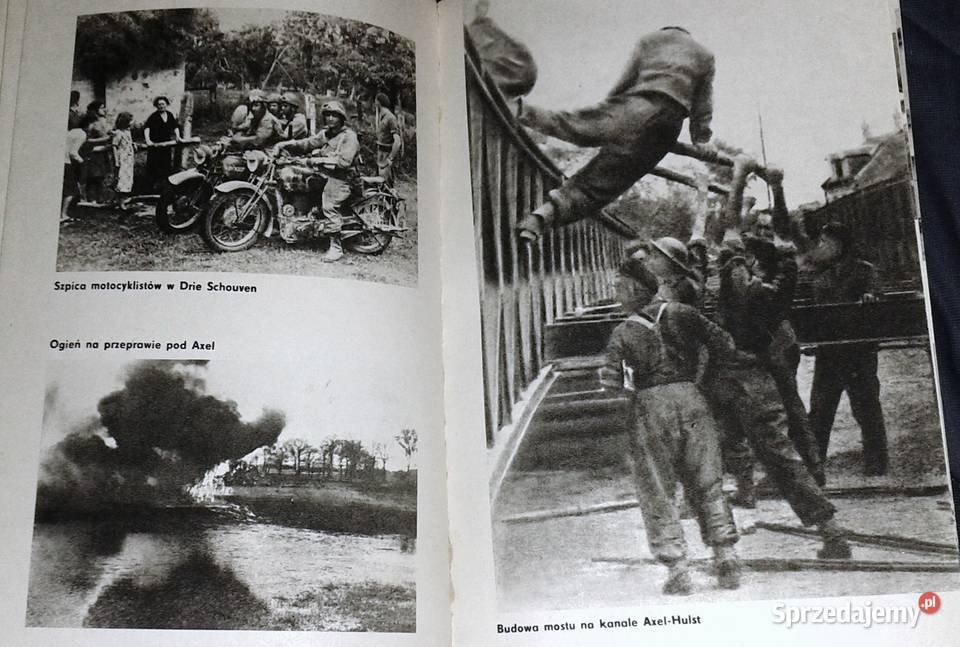 Szpica motocyklistów w Drie Schouven

Ogień na przeprawie pod Axel

Budowa mostu na kanale Axel-Hulst

Sprzedajemy.pl